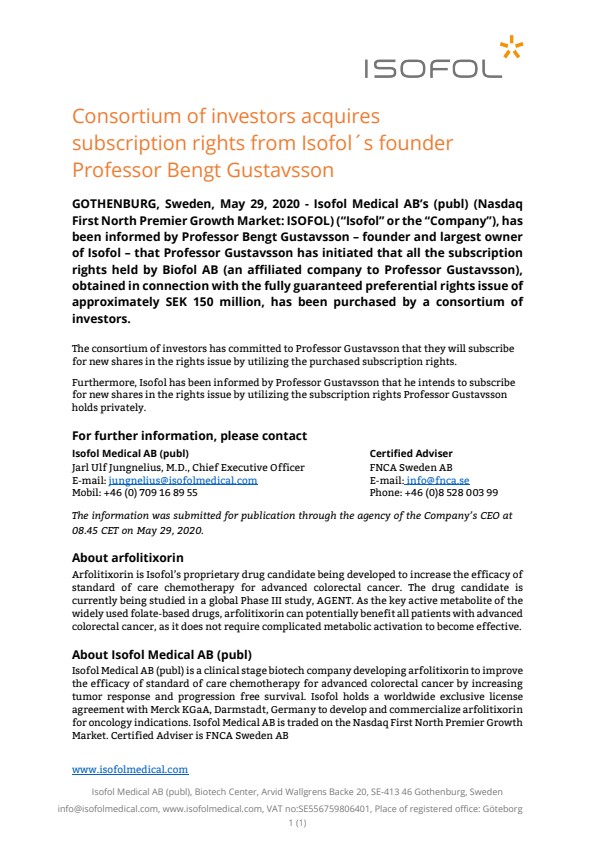 ISOFOL

Consortium of investors acquires subscription rights from Isofol´s founder Professor Bengt Gustavsson

GOTHENBURG, Sweden, May 29, 2020 - Isofol Medical AB's (publ) (Nasdaq First North Premier Growth Market: ISOFOL) ("Isofol" or the "Company"), has been informed by Professor Bengt Gustavsson – founder and largest owner of Isofol – that Professor Gustavsson has initiated that all the subscription rights held by Biofol AB (an affiliated company to Professor Gustavsson), obtained in connection with the fully guaranteed preferential rights issue of approximately SEK 150 million, has been purchased by a consortium of investors.

The consortium of investors has committed to Professor Gustavsson that they will subscribe for new shares in the rights issue by utilizing the purchased subscription rights.

Furthermore, Isofol has been informed by Professor Gustavsson that he intends to subscribe for new shares in the rights issue by utilizing the subscription rights Professor Gustavsson holds privately.

For further information, please contact

Isofol Medical AB (publ)
Jarl Ulf Jungnelius, M.D., Chief Executive Officer
E-mail: jungnelius@isofolmedical.com
Mobil: +46 (0) 709 16 89 55

Certified Adviser
FNCA Sweden AB
E-mail: info@fnca.se
Phone: +46 (0)8 528 003 99

The information was submitted for publication through the agency of the Company's CEO at 08.45 CET on May 29, 2020.

About arfolitixorin

Arfolitixorin is Isofol's proprietary drug candidate being developed to increase the efficacy of standard of care chemotherapy for advanced colorectal cancer. The drug candidate is currently being studied in a global Phase III study, AGENT. As the key active metabolite of the widely used folate-based drugs, arfolitixorin can potentially benefit all patients with advanced colorectal cancer, as it does not require complicated metabolic activation to become effective.

About Isofol Medical AB (publ)

Isofol Medical AB (publ) is a clinical stage biotech company developing arfolitixorin to improve the efficacy of standard of care chemotherapy for advanced colorectal cancer by increasing tumor response and progression free survival. Isofol holds a worldwide exclusive license agreement with Merck KGaA, Darmstadt, Germany to develop and commercialize arfolitixorin for oncology indications. Isofol Medical AB is traded on the Nasdaq First North Premier Growth Market. Certified Adviser is FNCA Sweden AB

www.isofolmedical.com

Isofol Medical AB (publ), Biotech Center, Arvid Wallgrens Backe 20, SE-413 46 Gothenburg, Sweden
info@isofolmedical.com, www.isofolmedical.com, VAT no:SE556759806401, Place of registered office: Göteborg
1 (1)